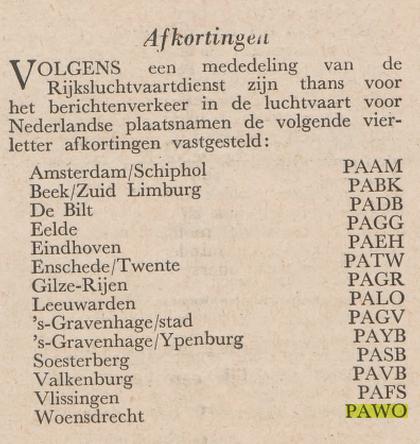 Afkortingen

VOLGENS een mededeling van de Rijksluchtvaartdienst zijn thans voor het berichtenverkeer in de luchtvaart voor Nederlandse plaatsnamen de volgende vierletter afkortingen vastgesteld:

| | |
|---|---|
| Amsterdam/Schiphol | PAAM |
| Beek/Zuid Limburg | PABK |
| De Bilt | PADB |
| Eelde | PAGG |
| Eindhoven | PAEH |
| Enschede/Twente | PATW |
| Gilze-Rijen | PAGR |
| Leeuwarden | PALO |
| 's-Gravenhage/stad | PAGV |
| 's-Gravenhage/Ypenburg | PAYB |
| Soesterberg | PASB |
| Valkenburg | PAVB |
| Vlissingen | PAFS |
| Woensdrecht | PAWO |